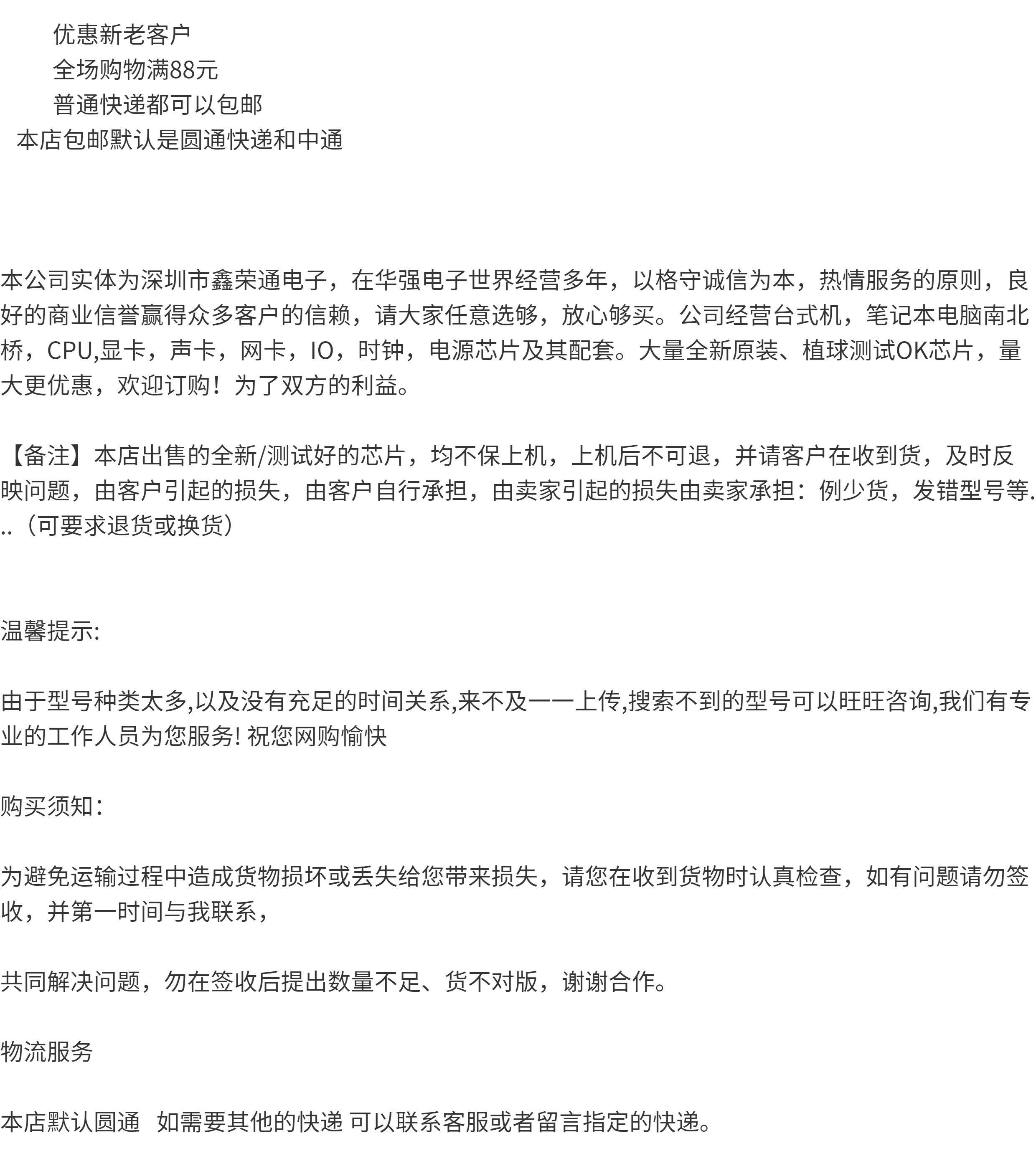 优惠新老客户
全场购物满88元
普通快递都可以包邮
本店包邮默认是圆通快递和中通

本公司实体为深圳市鑫荣通电子，在华强电子世界经营多年，以格守诚信为本，热情服务的原则，良好的商业信誉赢得众多客户的信赖，请大家任意选够，放心够买。公司经营台式机，笔记本电脑南北桥，CPU,显卡，声卡，网卡，IO，时钟，电源芯片及其配套。大量全新原装、植球测试OK芯片，量大更优惠，欢迎订购！为了双方的利益。

【备注】本店出售的全新/测试好的芯片，均不保上机，上机后不可退，并请客户在收到货，及时反映问题，由客户引起的损失，由客户自行承担，由卖家引起的损失由卖家承担：例少货，发错型号等...（可要求退货或换货）

温馨提示:

由于型号种类太多,以及没有充足的时间关系,来不及一一上传,搜索不到的型号可以旺旺咨询,我们有专业的工作人员为您服务! 祝您网购愉快

购买须知：

为避免运输过程中造成货物损坏或丢失给您带来损失，请您在收到货物时认真检查，如有问题请勿签收，并第一时间与我联系，

共同解决问题，勿在签收后提出数量不足、货不对版，谢谢合作。

物流服务

本店默认圆通 如需要其他的快递 可以联系客服或者留言指定的快递。